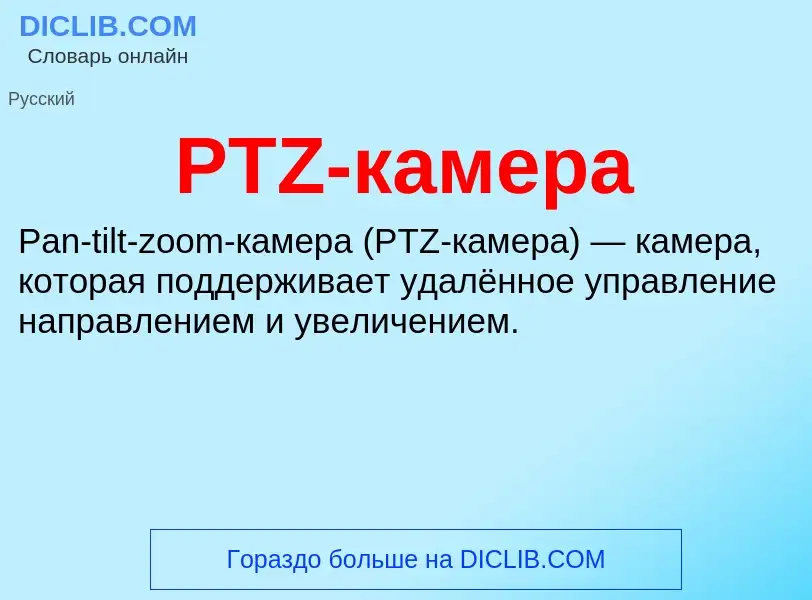 DICLIB.COM
Словарь онлайн

Русский

PTZ-камера

Pan-tilt-zoom-камера (PTZ-камера) — камера, которая поддерживает удалённое управление направлением и увеличением.

Гораздо больше на DICLIB.COM